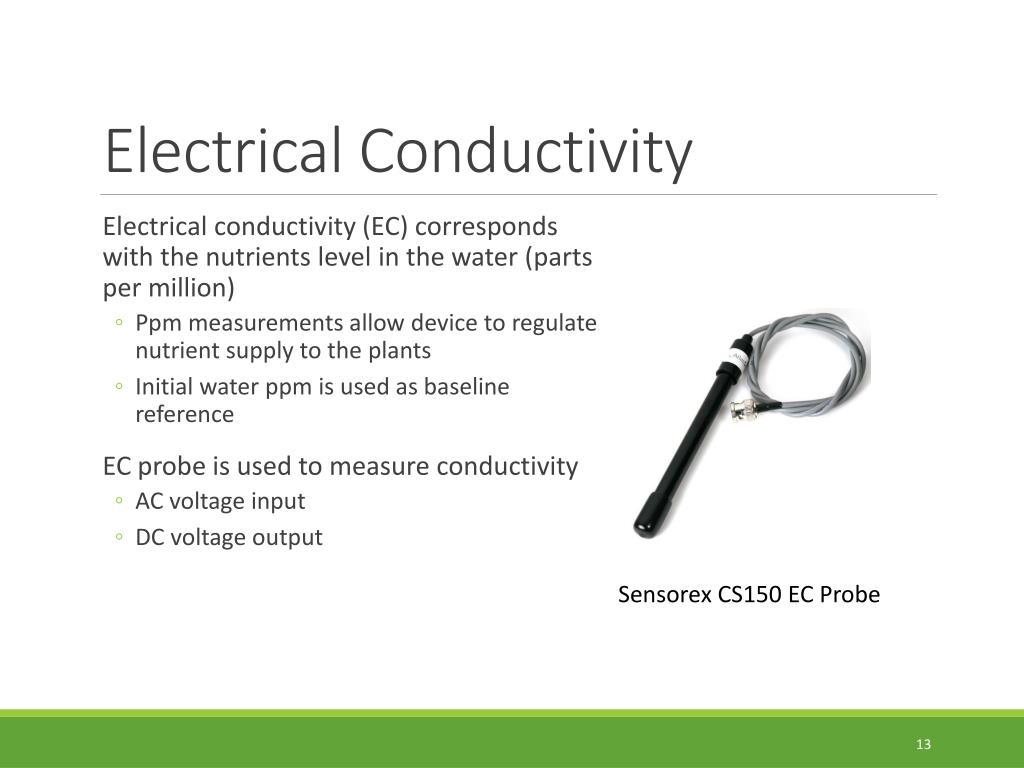 Electrical Conductivity

Electrical conductivity (EC) corresponds with the nutrients level in the water (parts per million)

◦ Ppm measurements allow device to regulate nutrient supply to the plants

◦ Initial water ppm is used as baseline reference

EC probe is used to measure conductivity

◦ AC voltage input

◦ DC voltage output

Sensorex CS150 EC Probe

13